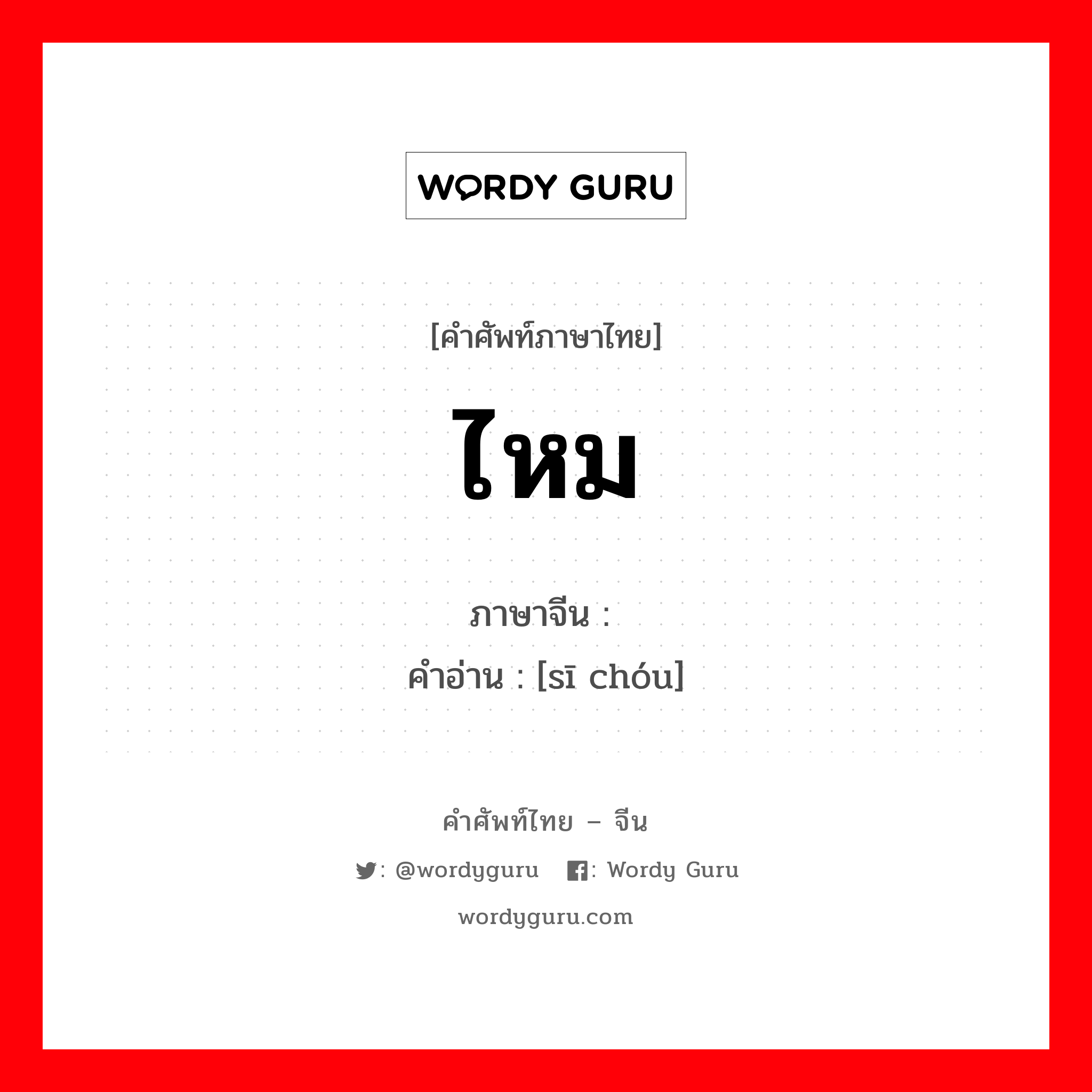 WORDY GURU

[คำศัพท์ภาษาไทย]

ไหม

ภาษาจีน :
คำอ่าน : [sī chóu]

คำศัพท์ไทย – จีน

: @wordyguru : Wordy Guru

wordyguru.com